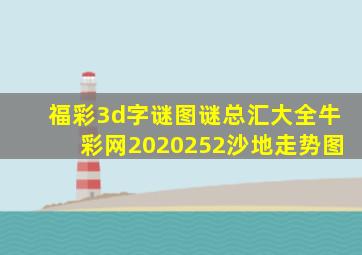 福彩3d字谜图谜总汇大全牛彩网2020252沙地走势图